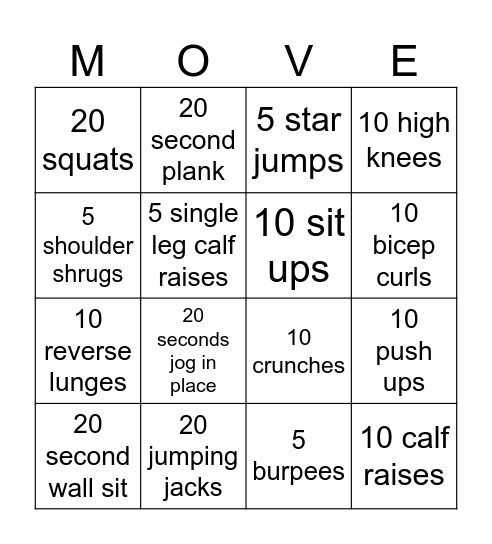 | M | O | V | E |
|---|---|---|---|
| 20 squats | 20 second plank | 5 star jumps | 10 high knees |
| 5 shoulder shrugs | 5 single leg calf raises | 10 sit ups | 10 bicep curls |
| 10 reverse lunges | 20 seconds jog in place | 10 crunches | 10 push ups |
| 20 second wall sit | 20 jumping jacks | 5 burpees | 10 calf raises |